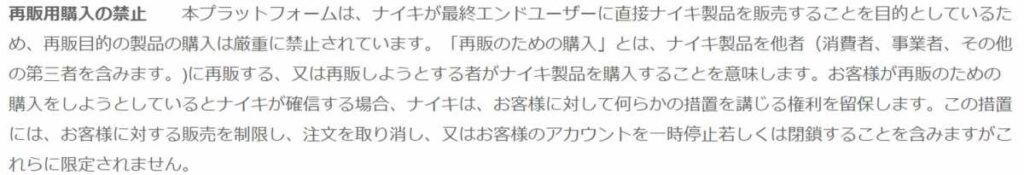 再販用購入の禁止　本プラットフォームは、ナイキが最終エンドユーザーに直接ナイキ製品を販売することを目的としているため、再販目的の製品の購入は厳重に禁止されています。「再販のための購入」とは、ナイキ製品を他者（消費者、事業者、その他の第三者を含みます。)に再販する、又は再販しようとする者がナイキ製品を購入することを意味します。お客様が再販のための購入をしようとしているとナイキが確信する場合、ナイキは、お客様に対して何らかの措置を講じる権利を留保します。この措置には、お客様に対する販売を制限し、注文を取り消し、又はお客様のアカウントを一時停止若しくは閉鎖することを含みますがこれらに限定されません。